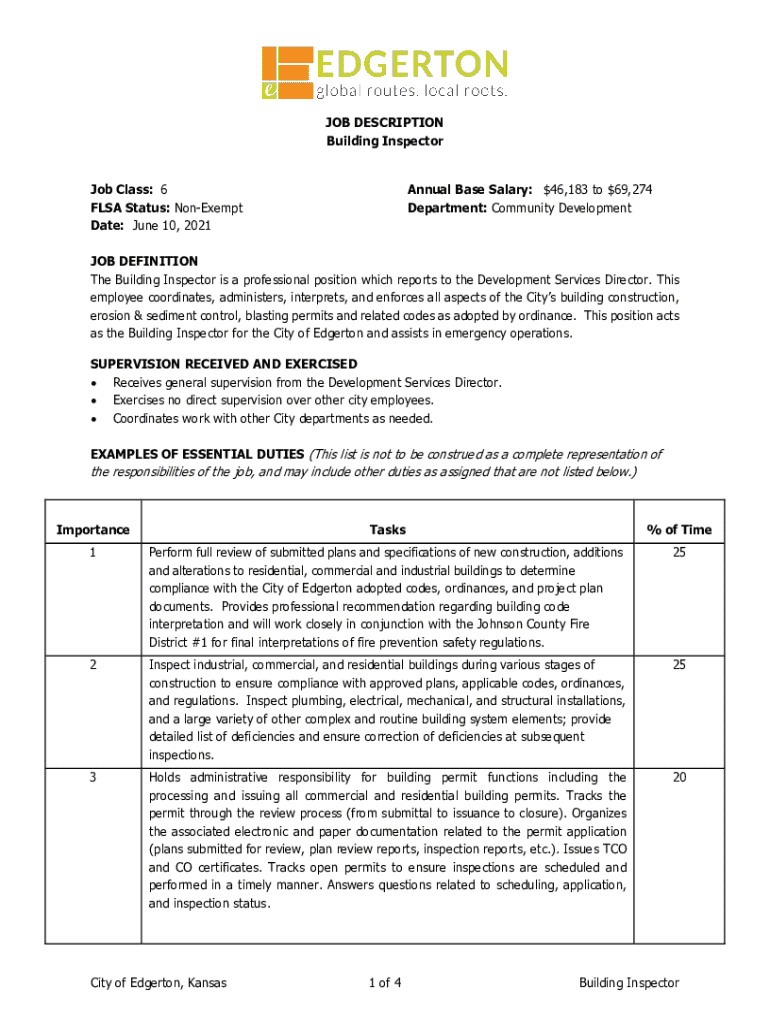 e EDGERTON
global routes. local roots.

JOB DESCRIPTION
Building Inspector

Job Class: 6
FLSA Status: Non-Exempt
Date: June 10, 2021

Annual Base Salary: $46,183 to $69,274
Department: Community Development

JOB DEFINITION
The Building Inspector is a professional position which reports to the Development Services Director. This employee coordinates, administers, interprets, and enforces all aspects of the City's building construction, erosion & sediment control, blasting permits and related codes as adopted by ordinance. This position acts as the Building Inspector for the City of Edgerton and assists in emergency operations.

SUPERVISION RECEIVED AND EXERCISED
• Receives general supervision from the Development Services Director.
• Exercises no direct supervision over other city employees.
• Coordinates work with other City departments as needed.

EXAMPLES OF ESSENTIAL DUTIES (This list is not to be construed as a complete representation of the responsibilities of the job, and may include other duties as assigned that are not listed below.)

| Importance | Tasks | % of Time |
|---|---|---|
| 1 | Perform full review of submitted plans and specifications of new construction, additions and alterations to residential, commercial and industrial buildings to determine compliance with the City of Edgerton adopted codes, ordinances, and project plan documents. Provides professional recommendation regarding building code interpretation and will work closely in conjunction with the Johnson County Fire District #1 for final interpretations of fire prevention safety regulations. | 25 |
| 2 | Inspect industrial, commercial, and residential buildings during various stages of construction to ensure compliance with approved plans, applicable codes, ordinances, and regulations. Inspect plumbing, electrical, mechanical, and structural installations, and a large variety of other complex and routine building system elements; provide detailed list of deficiencies and ensure correction of deficiencies at subsequent inspections. | 25 |
| 3 | Holds administrative responsibility for building permit functions including the processing and issuing all commercial and residential building permits. Tracks the permit through the review process (from submittal to issuance to closure). Organizes the associated electronic and paper documentation related to the permit application (plans submitted for review, plan review reports, inspection reports, etc.). Issues TCO and CO certificates. Tracks open permits to ensure inspections are scheduled and performed in a timely manner. Answers questions related to scheduling, application, and inspection status. | 20 |

City of Edgerton, Kansas 1 of 4 Building Inspector